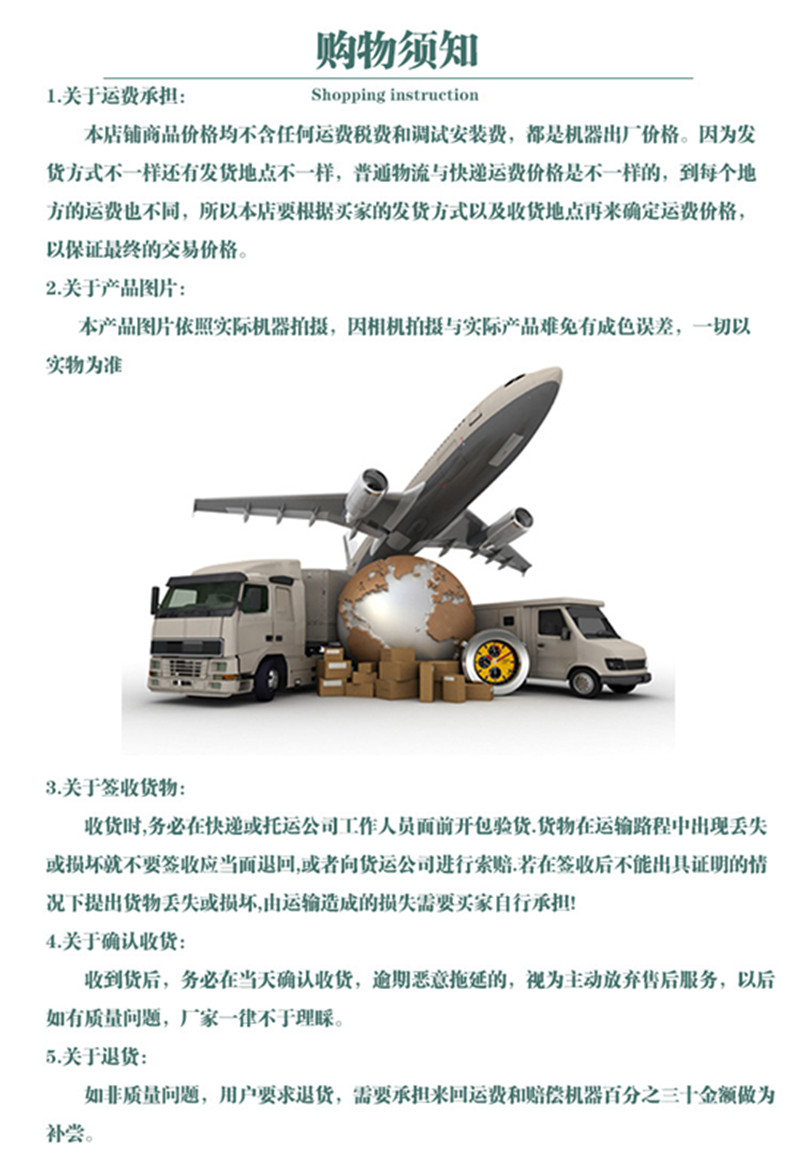 购物须知

Shopping instruction

1.关于运费承担：

本店铺商品价格均不含任何运费税费和调试安装费，都是机器出厂价格。因为发货方式不一样还有发货地点不一样，普通物流与快递运费价格是不一样的，到每个地方的运费也不同，所以本店要根据买家的发货方式以及收货地点再来确定运费价格，以保证最终的交易价格。

2.关于产品图片：

本产品图片依照实际机器拍摄，因相机拍摄与实际产品难免有成色误差，一切以实物为准

3.关于签收货物：

收货时,务必在快递或托运公司工作人员面前开包验货.货物在运输路程中出现丢失或损坏就不要签收应当面退回,或者向货运公司进行索赔.若在签收后不能出具证明的情况下提出货物丢失或损坏,由运输造成的损失需要买家自行承担!

4.关于确认收货：

收到货后，务必在当天确认收货，逾期恶意拖延的，视为主动放弃售后服务，以后如有质量问题，厂家一律不于理睬。

5.关于退货：

如非质量问题，用户要求退货，需要承担来回运费和赔偿机器百分之三十金额做为补尝。